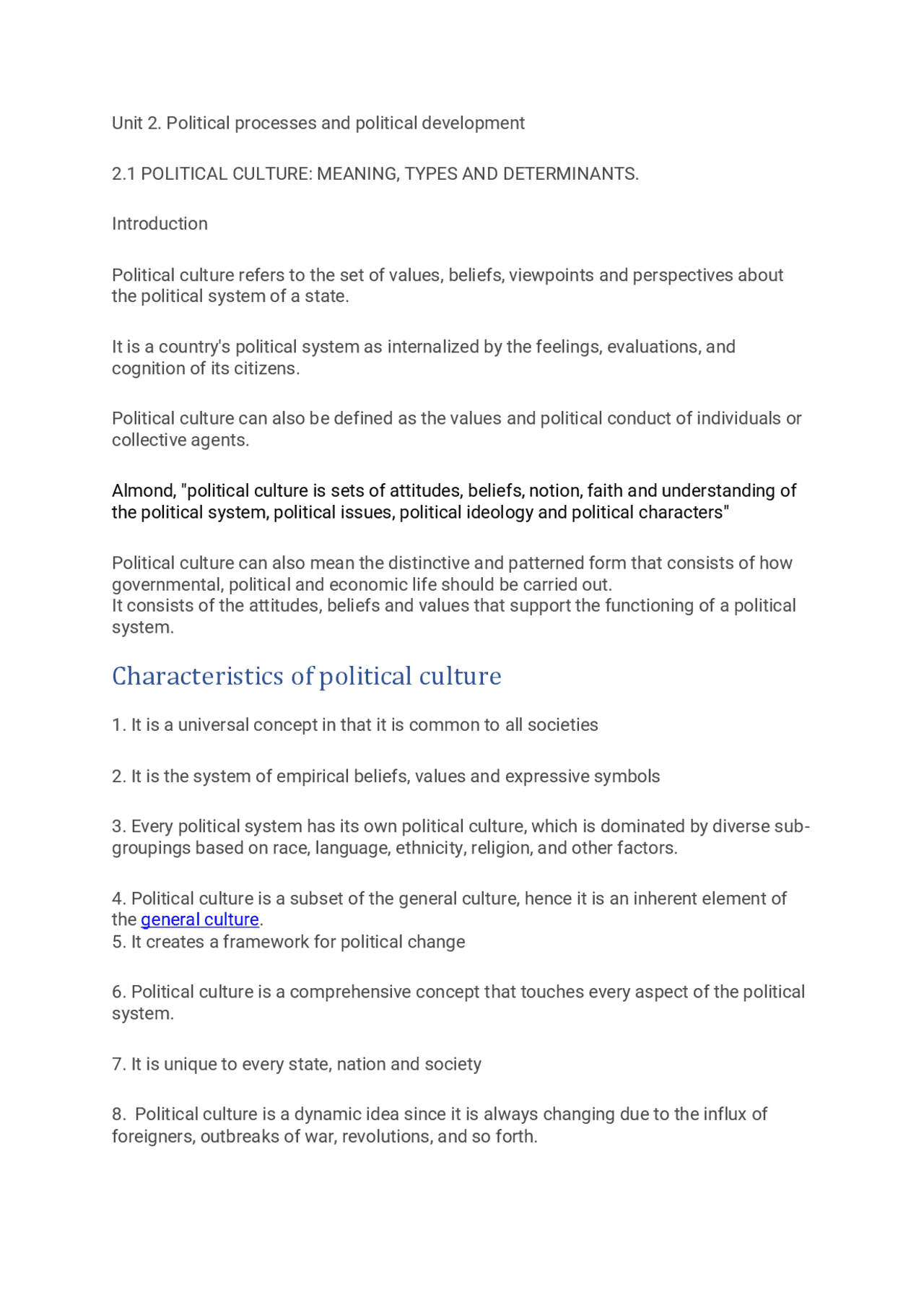 Unit 2. Political processes and political development

2.1 POLITICAL CULTURE: MEANING, TYPES AND DETERMINANTS.

Introduction

Political culture refers to the set of values, beliefs, viewpoints and perspectives about the political system of a state.

It is a country's political system as internalized by the feelings, evaluations, and cognition of its citizens.

Political culture can also be defined as the values and political conduct of individuals or collective agents.

Almond, "political culture is sets of attitudes, beliefs, notion, faith and understanding of the political system, political issues, political ideology and political characters"

Political culture can also mean the distinctive and patterned form that consists of how governmental, political and economic life should be carried out.
It consists of the attitudes, beliefs and values that support the functioning of a political system.

Characteristics of political culture

1. It is a universal concept in that it is common to all societies

2. It is the system of empirical beliefs, values and expressive symbols

3. Every political system has its own political culture, which is dominated by diverse sub-groupings based on race, language, ethnicity, religion, and other factors.

4. Political culture is a subset of the general culture, hence it is an inherent element of the general culture.
5. It creates a framework for political change

6. Political culture is a comprehensive concept that touches every aspect of the political system.

7. It is unique to every state, nation and society

8. Political culture is a dynamic idea since it is always changing due to the influx of foreigners, outbreaks of war, revolutions, and so forth.